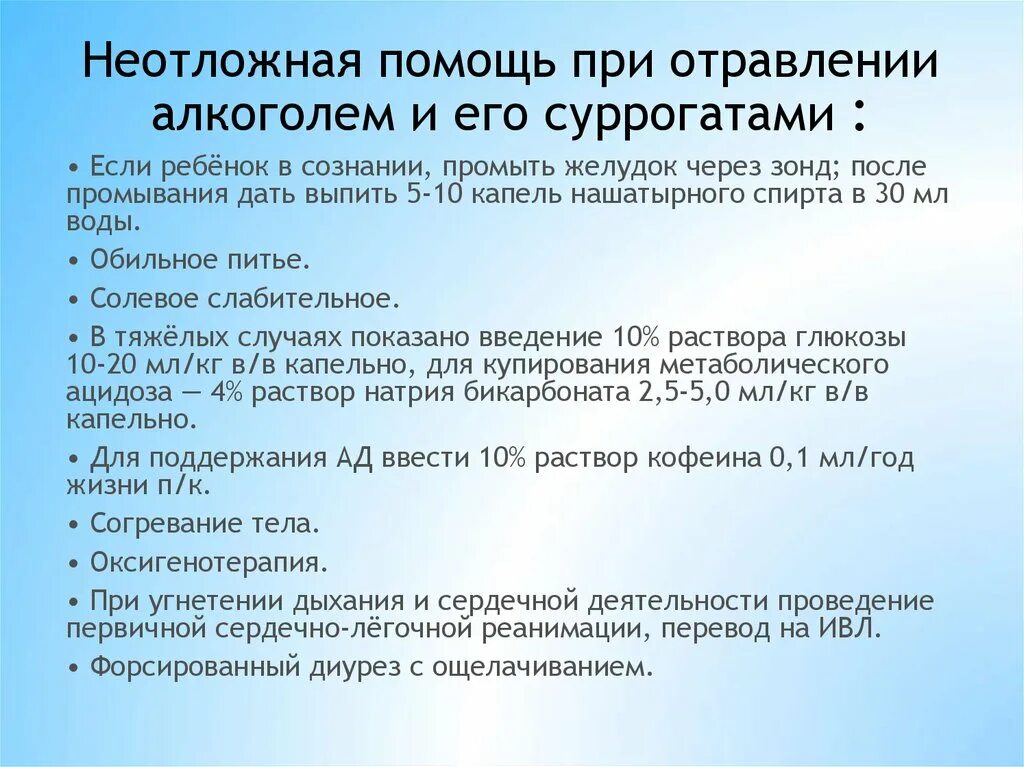 Неотложная помощь при отравлении алкоголем и его суррогатами :

• Если ребёнок в сознании, промыть желудок через зонд; после промывания дать выпить 5-10 капель нашатырного спирта в 30 мл воды.

• Обильное питье.

• Солевое слабительное.

• В тяжёлых случаях показано введение 10% раствора глюкозы 10-20 мл/кг в/в капельно, для купирования метаболического ацидоза — 4% раствор натрия бикарбоната 2,5-5,0 мл/кг в/в капельно.

• Для поддержания АД ввести 10% раствор кофеина 0,1 мл/год жизни п/к.

• Согревание тела.

• Оксигенотерапия.

• При угнетении дыхания и сердечной деятельности проведение первичной сердечно-лёгочной реанимации, перевод на ИВЛ.

• Форсированный диурез с ощелачиванием.